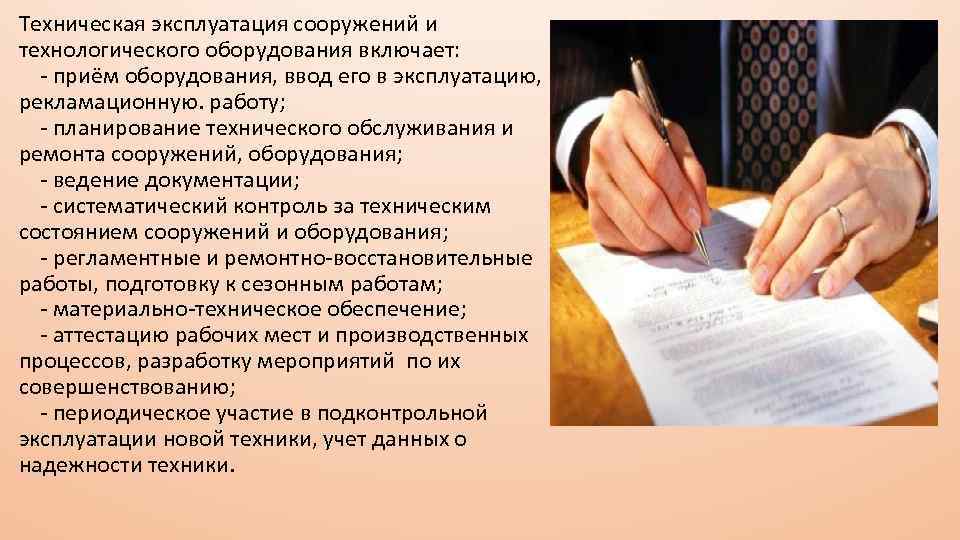 Техническая эксплуатация сооружений и технологического оборудования включает:
- приём оборудования, ввод его в эксплуатацию, рекламационную. работу;
- планирование технического обслуживания и ремонта сооружений, оборудования;
- ведение документации;
- систематический контроль за техническим состоянием сооружений и оборудования;
- регламентные и ремонтно-восстановительные работы, подготовку к сезонным работам;
- материально-техническое обеспечение;
- аттестацию рабочих мест и производственных процессов, разработку мероприятий по их совершенствованию;
- периодическое участие в подконтрольной эксплуатации новой техники, учет данных о надежности техники.